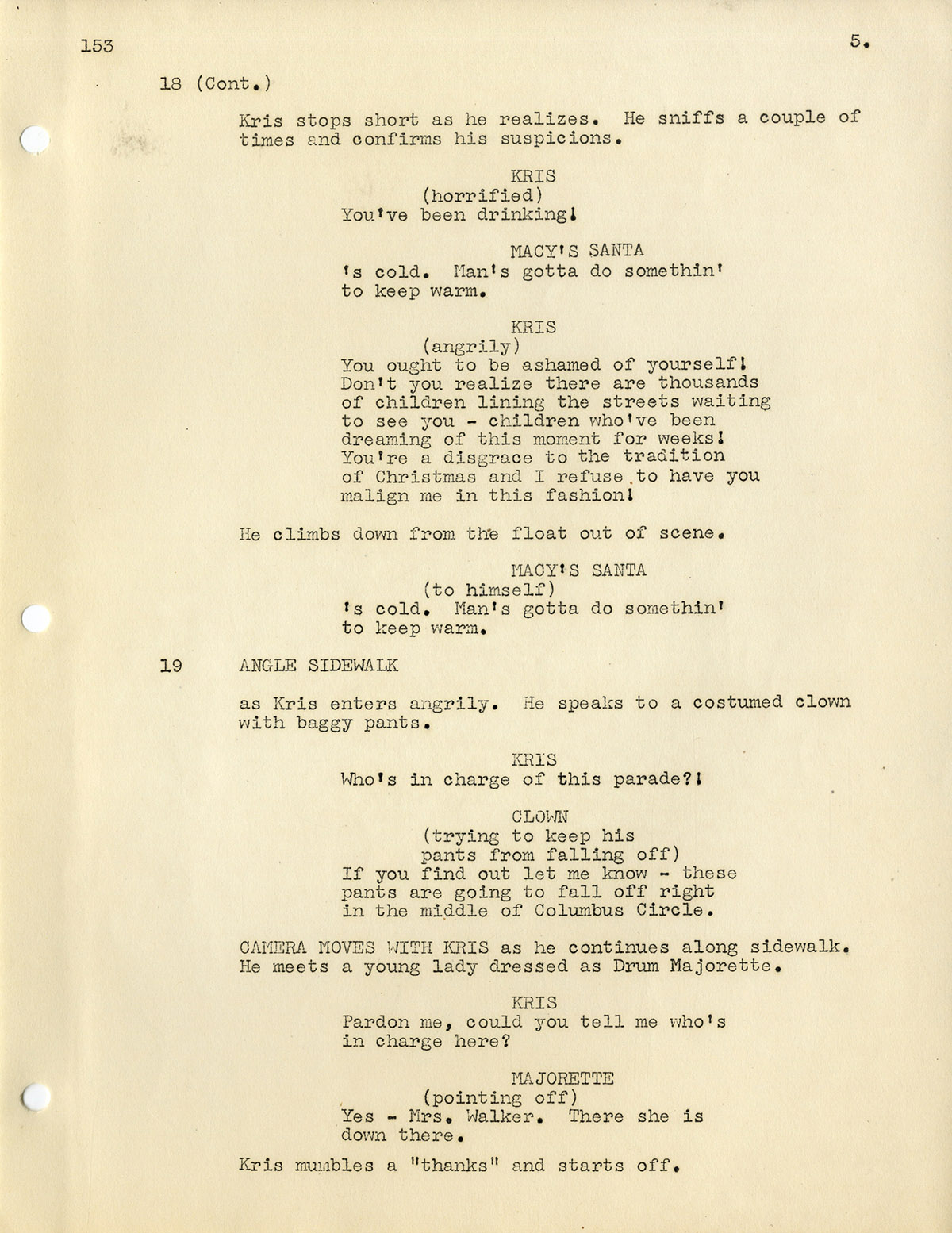 153

5.

18 (Cont.)

Kris stops short as he realizes. He sniffs a couple of times and confirms his suspicions.

KRIS
(horrified)
You've been drinking!

MACY'S SANTA
's cold. Man's gotta do somethin' to keep warm.

KRIS
(angrily)
You ought to be ashamed of yourself! Don't you realize there are thousands of children lining the streets waiting to see you - children who've been dreaming of this moment for weeks! You're a disgrace to the tradition of Christmas and I refuse to have you malign me in this fashion!

He climbs down from the float out of scene.

MACY'S SANTA
(to himself)
's cold. Man's gotta do somethin' to keep warm.

19 ANGLE SIDEWALK

as Kris enters angrily. He speaks to a costumed clown with baggy pants.

KRIS
Who's in charge of this parade?!

CLOWN
(trying to keep his pants from falling off)
If you find out let me know - these pants are going to fall off right in the middle of Columbus Circle.

CAMERA MOVES WITH KRIS as he continues along sidewalk. He meets a young lady dressed as Drum Majorette.

KRIS
Pardon me, could you tell me who's in charge here?

MAJORETTE
(pointing off)
Yes - Mrs. Walker. There she is down there.

Kris mumbles a "thanks" and starts off.